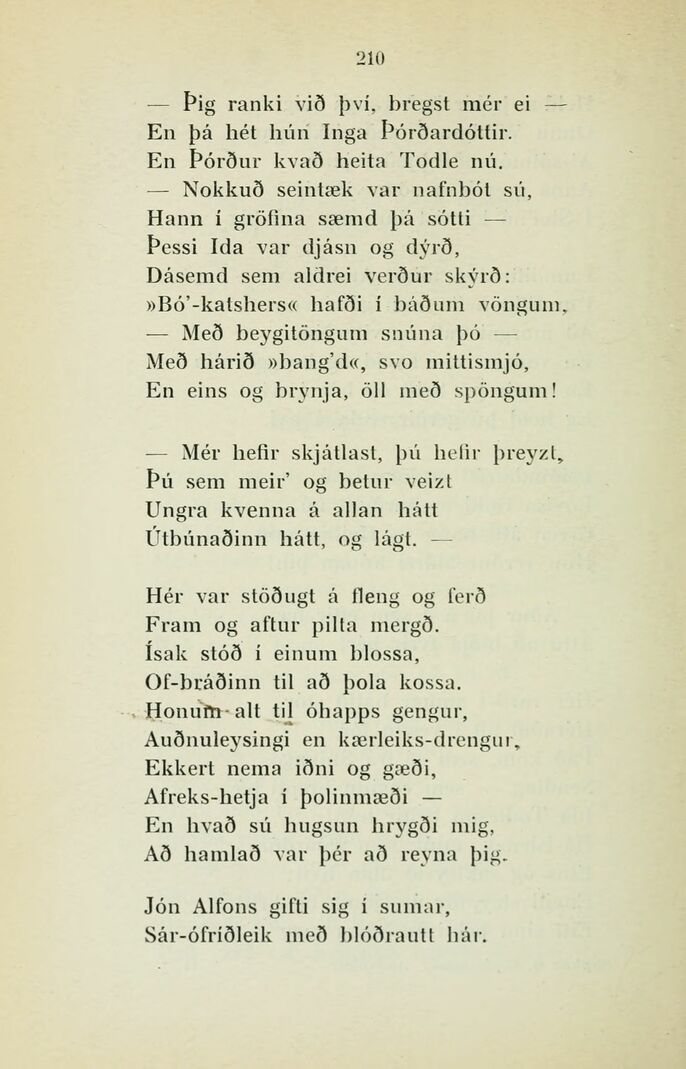 210

— Þig ranki við því, bregst mér ei —
En þá hét hún Inga Þórðardóttir.
En Þórður kvað heita Todle nú.
— Nokkuð seintæk var nafnbót sú,
Hann í gröfina sæmd þá sótti —
Þessi Ida var djásn og dýrð,
Dásemd sem aldrei verður skýrð:
»Bó'-katshers« hafði í báðum vöngum,
— Með beygitöngum snúna þó —
Með hárið »bang'd«, svo mittismjó,
En eins og brynja, öll með spöngum!

— Mér hefir skjátlast, þú hefir þreyzt,
Þú sem meir' og betur veizt
Ungra kvenna á allan hátt
Útbúnaðinn hátt, og lágt. —

Hér var stöðugt á fleng og ferð
Fram og aftur pilta mergð.
Ísak stóð í einum blossa,
Of-bráðinn til að þola kossa.
Honum alt til óhapps gengur,
Auðnuleysingi en kærleiks-drengur,
Ekkert nema iðni og gæði,
Afreks-hetja í þolinmæði —
En hvað sú hugsun hrygði mig,
Að hamlað var þér að reyna þig.

Jón Alfons gifti sig í sumar,
Sár-ófríðleik með blóðrautt hár.